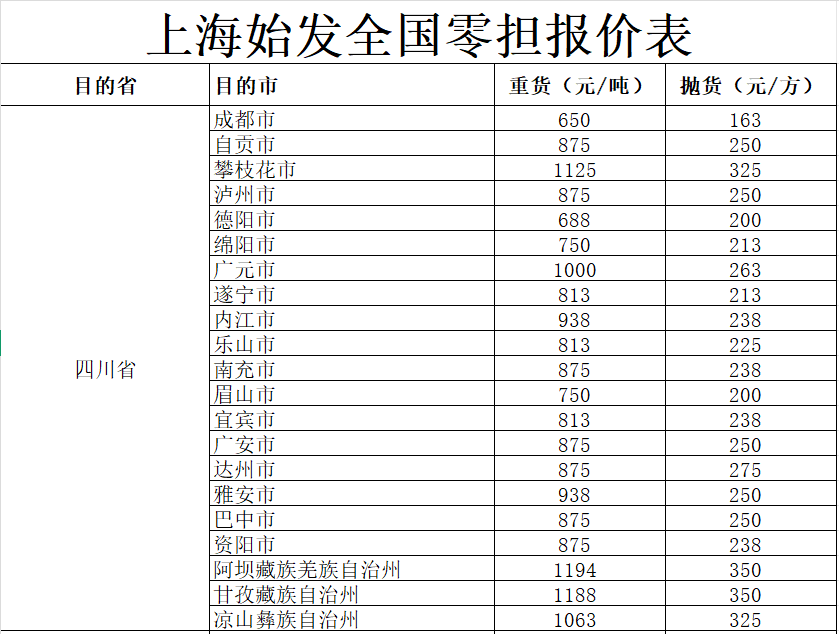 上海始发全国零担报价表

| 目的省 | 目的市 | 重货（元/吨） | 抛货（元/方） |
|---|---|---|---|
| 四川省 | 成都市 | 650 | 163 |
| | 自贡市 | 875 | 250 |
| | 攀枝花市 | 1125 | 325 |
| | 泸州市 | 875 | 250 |
| | 德阳市 | 688 | 200 |
| | 绵阳市 | 750 | 213 |
| | 广元市 | 1000 | 263 |
| | 遂宁市 | 813 | 213 |
| | 内江市 | 938 | 238 |
| | 乐山市 | 813 | 225 |
| | 南充市 | 875 | 238 |
| | 眉山市 | 750 | 200 |
| | 宜宾市 | 813 | 238 |
| | 广安市 | 875 | 250 |
| | 达州市 | 875 | 275 |
| | 雅安市 | 938 | 250 |
| | 巴中市 | 875 | 250 |
| | 资阳市 | 875 | 238 |
| | 阿坝藏族羌族自治州 | 1194 | 350 |
| | 甘孜藏族自治州 | 1188 | 350 |
| | 凉山彝族自治州 | 1063 | 325 |